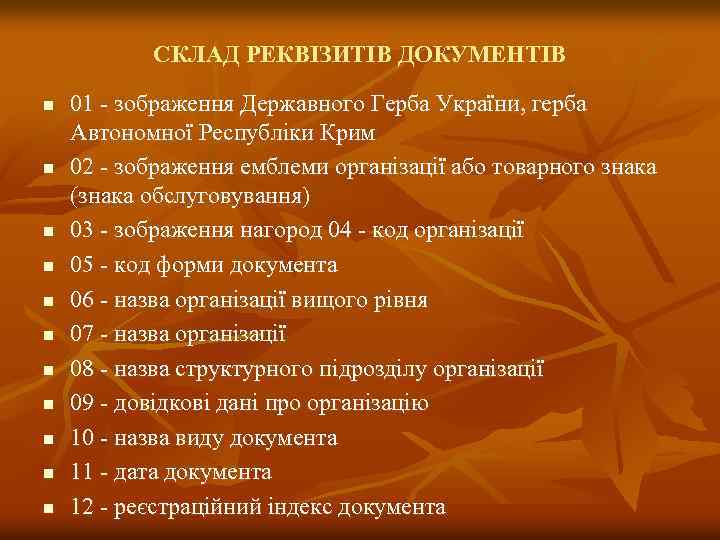 СКЛАД РЕКВІЗИТІВ ДОКУМЕНТІВ

- 01 - зображення Державного Герба України, герба Автономної Республіки Крим
- 02 - зображення емблеми організації або товарного знака (знака обслуговування)
- 03 - зображення нагород 04 - код організації
- 05 - код форми документа
- 06 - назва організації вищого рівня
- 07 - назва організації
- 08 - назва структурного підрозділу організації
- 09 - довідкові дані про організацію
- 10 - назва виду документа
- 11 - дата документа
- 12 - реєстраційний індекс документа